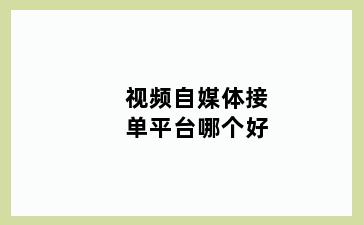 视频自媒体接单平台哪个好